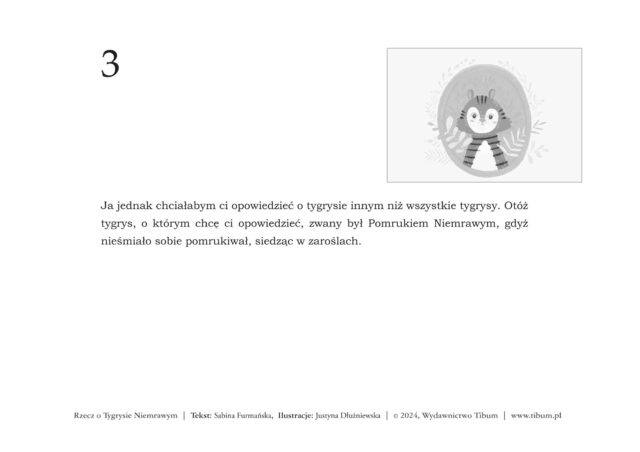 3

Ja jednak chciałabym ci opowiedzieć o tygrysie innym niż wszystkie tygrysy. Otóż tygrys, o którym chcę ci opowiedzieć, zwany był Pomrukiem Niemrawym, gdyż nieśmiało sobie pomrukiwał, siedząc w zaroślach.

Rzecz o Tygrysie Niemrawym | Tekst: Sabina Furmańska, Ilustracje: Justyna Dłużniewska | © 2024, Wydawnictwo Tibum | www.tibum.pl